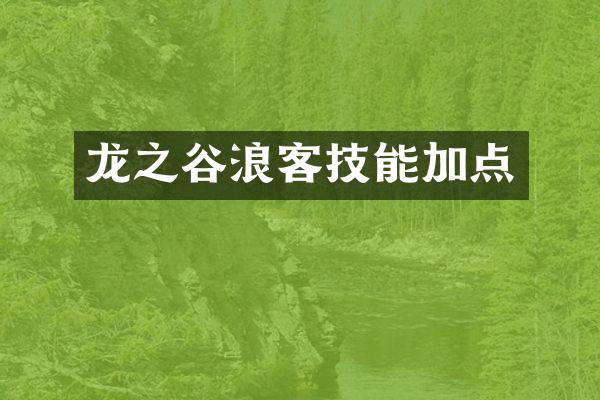 龙之谷浪客技能加点